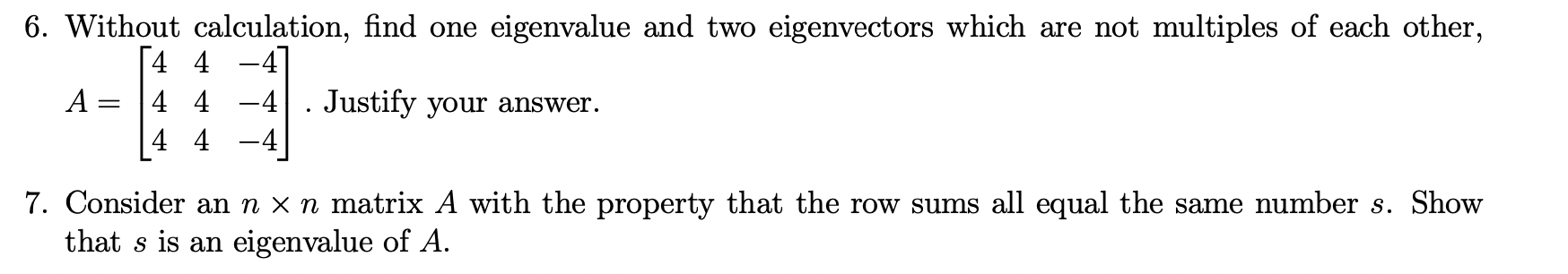 6. Without calculation, find one eigenvalue and two eigenvectors which are not multiples of each other, $A = \begin{bmatrix} 4 & 4 & -4 \\ 4 & 4 & -4 \\ 4 & 4 & -4 \end{bmatrix}$. Justify your answer.

7. Consider an $n \times n$ matrix $A$ with the property that the row sums all equal the same number $s$. Show that $s$ is an eigenvalue of $A$.